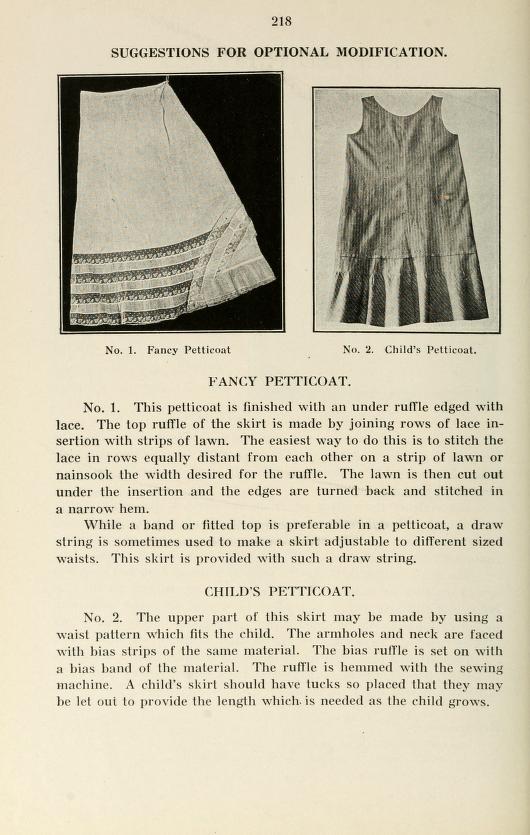 218

SUGGESTIONS FOR OPTIONAL MODIFICATION.

No. 1. Fancy Petticoat

No. 2. Child's Petticoat.

FANCY PETTICOAT.

No. 1. This petticoat is finished with an under ruffle edged with lace. The top ruffle of the skirt is made by joining rows of lace insertion with strips of lawn. The easiest way to do this is to stitch the lace in rows equally distant from each other on a strip of lawn or nainsook the width desired for the ruffle. The lawn is then cut out under the insertion and the edges are turned back and stitched in a narrow hem.

While a band or fitted top is preferable in a petticoat, a draw string is sometimes used to make a skirt adjustable to different sized waists. This skirt is provided with such a draw string.

CHILD'S PETTICOAT.

No. 2. The upper part of this skirt may be made by using a waist pattern which fits the child. The armholes and neck are faced with bias strips of the same material. The bias ruffle is set on with a bias band of the material. The ruffle is hemmed with the sewing machine. A child's skirt should have tucks so placed that they may be let out to provide the length which is needed as the child grows.